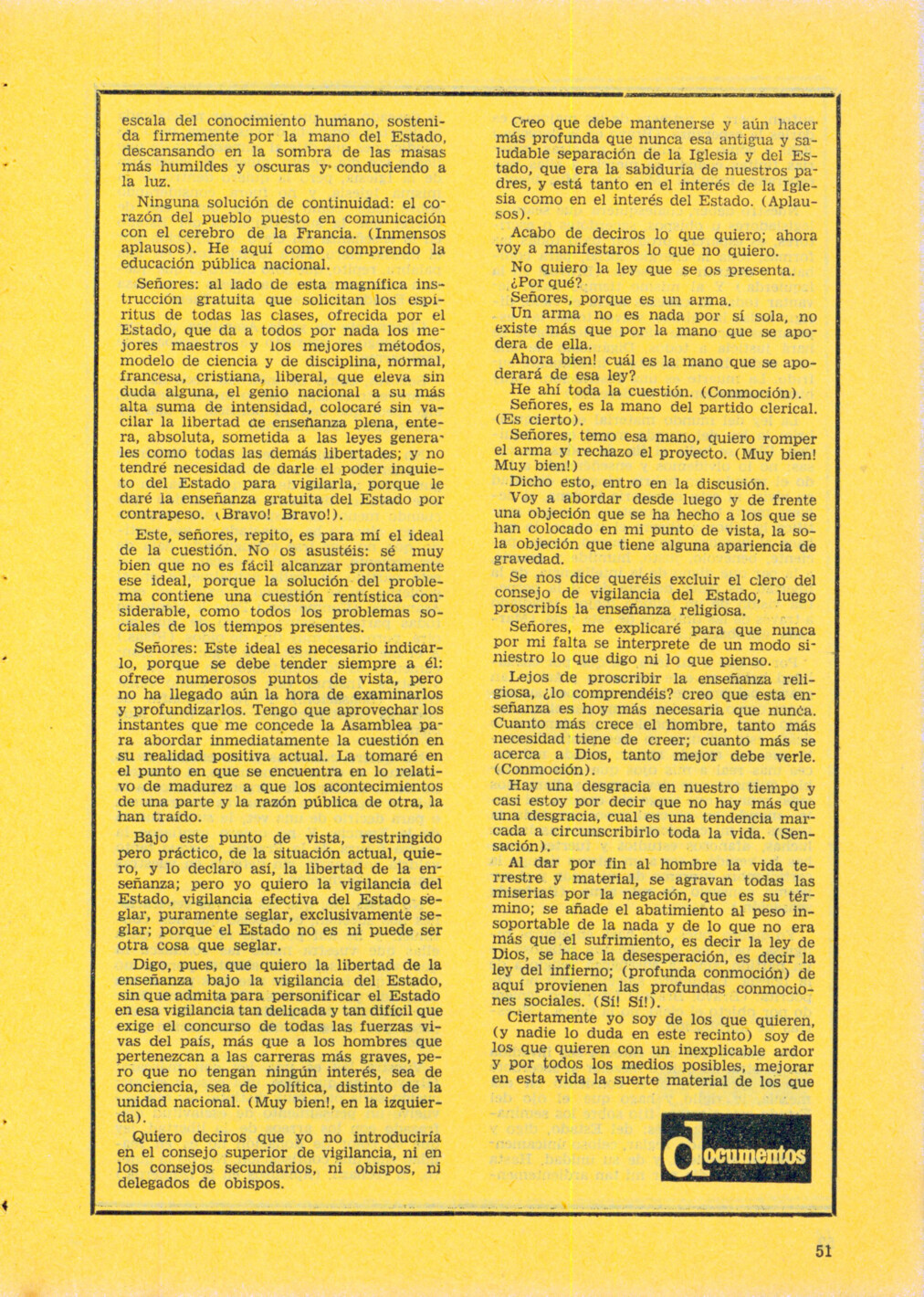 escala del conocimiento humano, sostenida firmemente por la mano del Estado, descansando en la sombra de las masas más humildes y oscuras y conduciendo a la luz.

Ninguna solución de continuidad: el corazón del pueblo puesto en comunicación con el cerebro de la Francia. (Inmensos aplausos). He aquí como comprendo la educación pública nacional.

Señores: al lado de esta magnífica instrucción gratuita que solicitan los espíritus de todas las clases, ofrecida por el Estado, que da a todos por nada los mejores maestros y los mejores métodos, modelo de ciencia y de disciplina, normal, francesa, cristiana, liberal, que eleva sin duda alguna, el genio nacional a su más alta suma de intensidad, colocaré sin vacilar la libertad de enseñanza plena, entera, absoluta, sometida a las leyes generales como todas las demás libertades; y no tendré necesidad de darle el poder inquieto del Estado para vigilarla, porque le daré la enseñanza gratuita del Estado por contrapeso. (Bravo! Bravo!).

Este, señores, repito, es para mí el ideal de la cuestión. No os asustéis: sé muy bien que no es fácil alcanzar prontamente ese ideal, porque la solución del problema contiene una cuestión rentística considerable, como todos los problemas sociales de los tiempos presentes.

Señores: Este ideal es necesario indicarlo, porque se debe tender siempre a él: ofrece numerosos puntos de vista, pero no ha llegado aún la hora de examinarlos y profundizarlos. Tengo que aprovechar los instantes que me concede la Asamblea para abordar inmediatamente la cuestión en su realidad positiva actual. La tomaré en el punto en que se encuentra en lo relativo de madurez a que los acontecimientos de una parte y la razón pública de otra, la han traído.

Bajo este punto de vista, restringido pero práctico, de la situación actual, quiero, y lo declaro así, la libertad de la enseñanza; pero yo quiero la vigilancia del Estado, vigilancia efectiva del Estado seglar, puramente seglar, exclusivamente seglar; porque el Estado no es ni puede ser otra cosa que seglar.

Digo, pues, que quiero la libertad de la enseñanza bajo la vigilancia del Estado, sin que admita para personificar el Estado en esa vigilancia tan delicada y tan difícil que exige el concurso de todas las fuerzas vivas del país, más que a los hombres que pertenezcan a las carreras más graves, pero que no tengan ningún interés, sea de conciencia, sea de política, distinto de la unidad nacional. (Muy bien!, en la izquierda).

Quiero deciros que yo no introduciría en el consejo superior de vigilancia, ni en los consejos secundarios, ni obispos, ni delegados de obispos.

Creo que debe mantenerse y aún hacer más profunda que nunca esa antigua y saludable separación de la Iglesia y del Estado, que era la sabiduría de nuestros padres, y está tanto en el interés de la Iglesia como en el interés del Estado. (Aplausos).

Acabo de deciros lo que quiero; ahora voy a manifestaros lo que no quiero.

No quiero la ley que se os presenta.
¿Por qué?
Señores, porque es un arma.
Un arma no es nada por sí sola, no existe más que por la mano que se apodera de ella.
Ahora bien! cuál es la mano que se apoderará de esa ley?
He ahí toda la cuestión. (Conmoción).
Señores, es la mano del partido clerical. (Es cierto).
Señores, temo esa mano, quiero romper el arma y rechazo el proyecto. (Muy bien! Muy bien!)
Dicho esto, entro en la discusión.
Voy a abordar desde luego y de frente una objeción que se ha hecho a los que se han colocado en mi punto de vista, la sola objeción que tiene alguna apariencia de gravedad.
Se nos dice queréis excluir el clero del consejo de vigilancia del Estado, luego proscribís la enseñanza religiosa.
Señores, me explicaré para que nunca por mi falta se interprete de un modo siniestro lo que digo ni lo que pienso.
Lejos de proscribir la enseñanza religiosa, ¿lo comprendéis? creo que esta enseñanza es hoy más necesaria que nunca. Cuanto más crece el hombre, tanto más necesidad tiene de creer; cuanto más se acerca a Dios, tanto mejor debe verle. (Conmoción).
Hay una desgracia en nuestro tiempo y casi estoy por decir que no hay más que una desgracia, cual es una tendencia marcada a circunscribirlo toda la vida. (Sensación).
Al dar por fin al hombre la vida terrestre y material, se agravan todas las miserias por la negación, que es su término; se añade el abatimiento al peso insoportable de la nada y de lo que no era más que el sufrimiento, es decir la ley de Dios, se hace la desesperación, es decir la ley del infierno; (profunda conmoción) de aquí provienen las profundas conmociones sociales. (Sí! Sí!).
Ciertamente yo soy de los que quieren, (y nadie lo duda en este recinto) soy de los que quieren con un inexplicable ardor y por todos los medios posibles, mejorar en esta vida la suerte material de los que

documentos

51